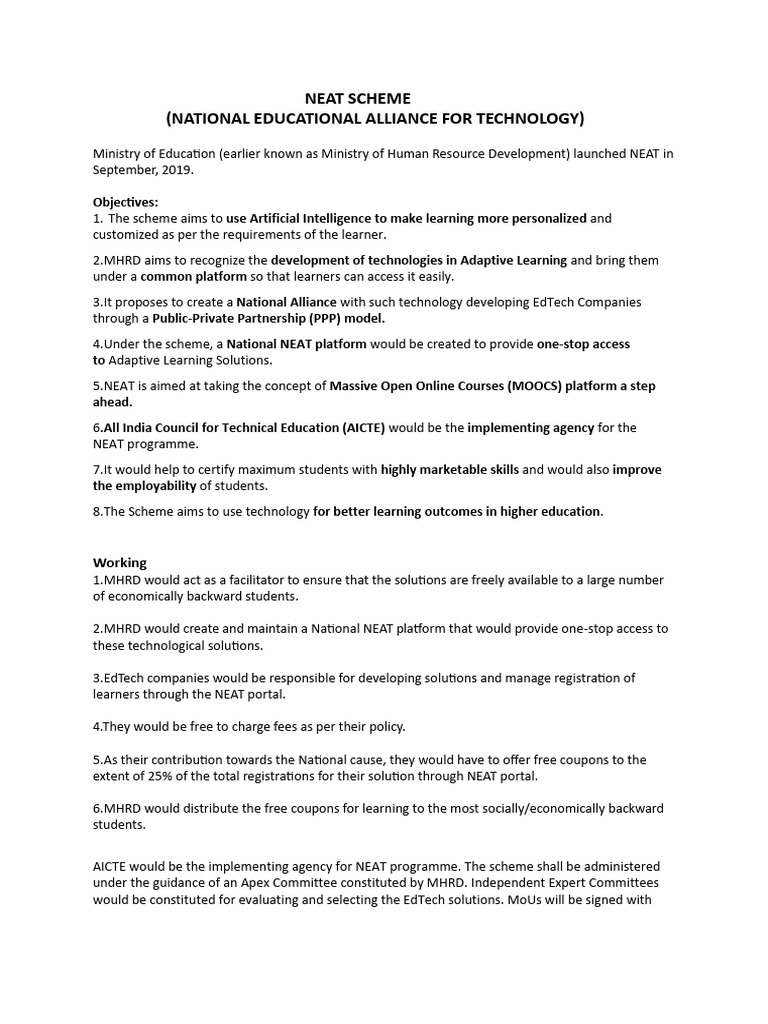 NEAT SCHEME
(NATIONAL EDUCATIONAL ALLIANCE FOR TECHNOLOGY)

Ministry of Education (earlier known as Ministry of Human Resource Development) launched NEAT in September, 2019.

Objectives:
1. The scheme aims to use Artificial Intelligence to make learning more personalized and customized as per the requirements of the learner.

2.MHRD aims to recognize the development of technologies in Adaptive Learning and bring them under a common platform so that learners can access it easily.

3.It proposes to create a National Alliance with such technology developing EdTech Companies through a Public-Private Partnership (PPP) model.

4.Under the scheme, a National NEAT platform would be created to provide one-stop access to Adaptive Learning Solutions.

5.NEAT is aimed at taking the concept of Massive Open Online Courses (MOOCS) platform a step ahead.

6.All India Council for Technical Education (AICTE) would be the implementing agency for the NEAT programme.

7.It would help to certify maximum students with highly marketable skills and would also improve the employability of students.

8.The Scheme aims to use technology for better learning outcomes in higher education.

Working
1.MHRD would act as a facilitator to ensure that the solutions are freely available to a large number of economically backward students.

2.MHRD would create and maintain a National NEAT platform that would provide one-stop access to these technological solutions.

3.EdTech companies would be responsible for developing solutions and manage registration of learners through the NEAT portal.

4.They would be free to charge fees as per their policy.

5.As their contribution towards the National cause, they would have to offer free coupons to the extent of 25% of the total registrations for their solution through NEAT portal.

6.MHRD would distribute the free coupons for learning to the most socially/economically backward students.

AICTE would be the implementing agency for NEAT programme. The scheme shall be administered under the guidance of an Apex Committee constituted by MHRD. Independent Expert Committees would be constituted for evaluating and selecting the EdTech solutions. MoUs will be signed with